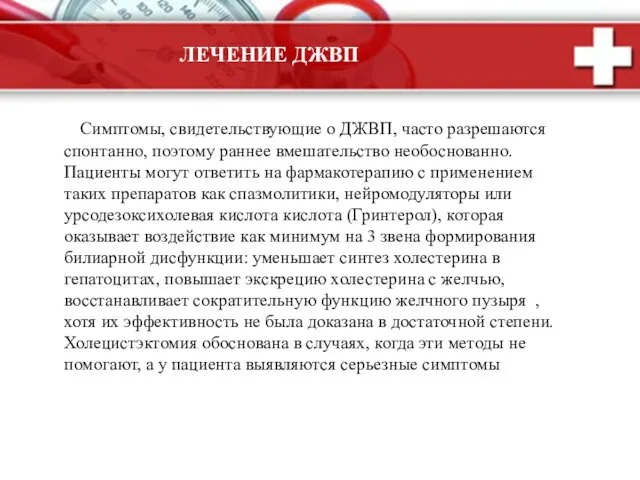 ЛЕЧЕНИЕ ДЖВП

Симптомы, свидетельствующие о ДЖВП, часто разрешаются спонтанно, поэтому раннее вмешательство необоснованно. Пациенты могут ответить на фармакотерапию с применением таких препаратов как спазмолитики, нейромодуляторы или урсодезоксихолевая кислота кислота (Гринтерол), которая оказывает воздействие как минимум на 3 звена формирования билиарной дисфункции: уменьшает синтез холестерина в гепатоцитах, повышает экскрецию холестерина с желчью, восстанавливает сократительную функцию желчного пузыря , хотя их эффективность не была доказана в достаточной степени. Холецистэктомия обоснована в случаях, когда эти методы не помогают, а у пациента выявляются серьезные симптомы